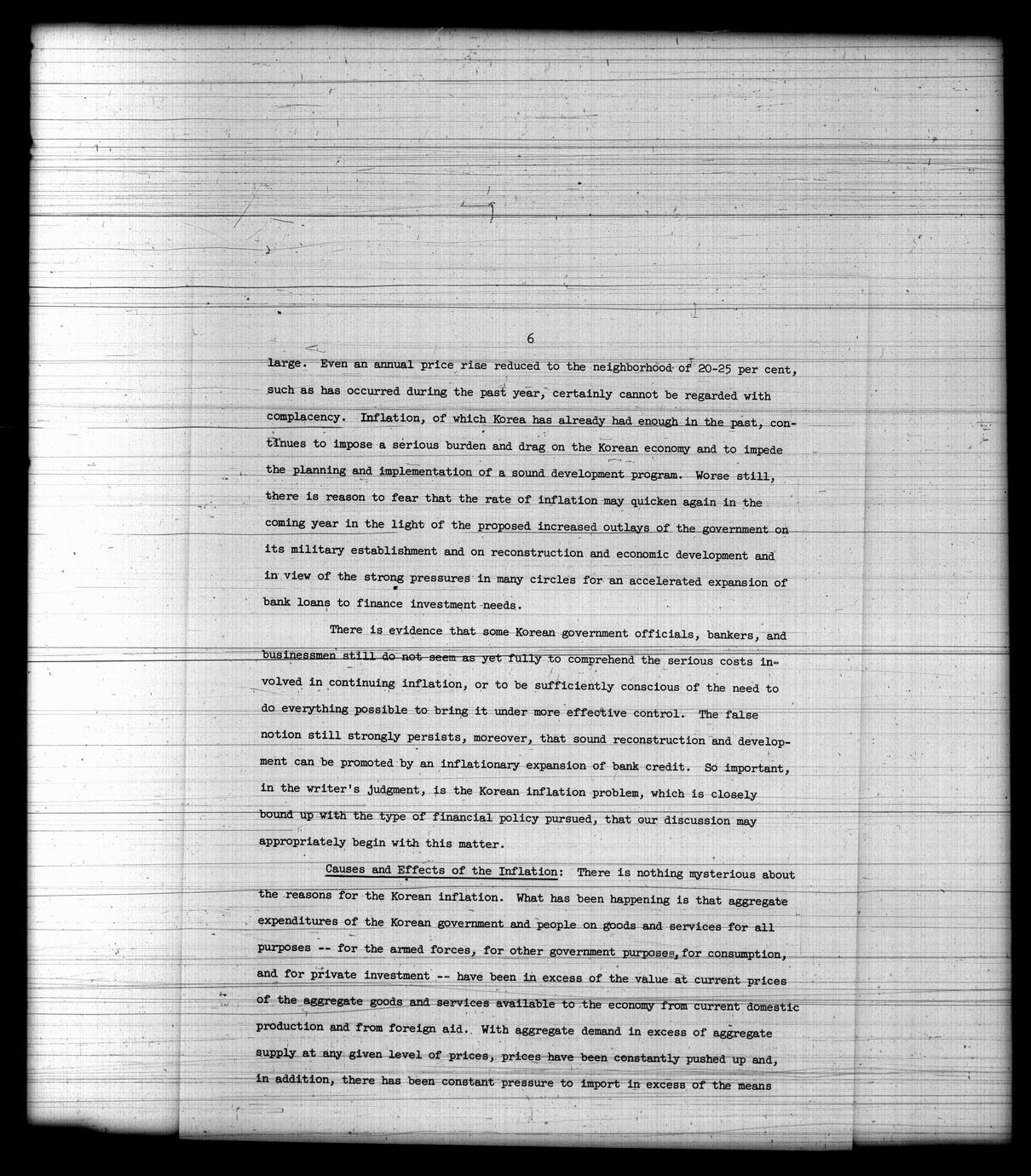 6

large. Even an annual price rise reduced to the neighborhood of 20-25 per cent, such as has occurred during the past year, certainly cannot be regarded with complacency. Inflation, of which Korea has already had enough in the past, continues to impose a serious burden and drag on the Korean economy and to impede the planning and implementation of a sound development program. Worse still, there is reason to fear that the rate of inflation may quicken again in the coming year in the light of the proposed increased outlays of the government on its military establishment and on reconstruction and economic development and in view of the strong pressures in many circles for an accelerated expansion of bank loans to finance investment needs.

There is evidence that some Korean government officials, bankers, and businessmen still do not seem as yet fully to comprehend the serious costs involved in continuing inflation, or to be sufficiently conscious of the need to do everything possible to bring it under more effective control. The false notion still strongly persists, moreover, that sound reconstruction and development can be promoted by an inflationary expansion of bank credit. So important, in the writer's judgment, is the Korean inflation problem, which is closely bound up with the type of financial policy pursued, that our discussion may appropriately begin with this matter.

Causes and Effects of the Inflation: There is nothing mysterious about the reasons for the Korean inflation. What has been happening is that aggregate expenditures of the Korean government and people on goods and services for all purposes -- for the armed forces, for other government purposes, for consumption, and for private investment -- have been in excess of the value at current prices of the aggregate goods and services available to the economy from current domestic production and from foreign aid. With aggregate demand in excess of aggregate supply at any given level of prices, prices have been constantly pushed up and, in addition, there has been constant pressure to import in excess of the means